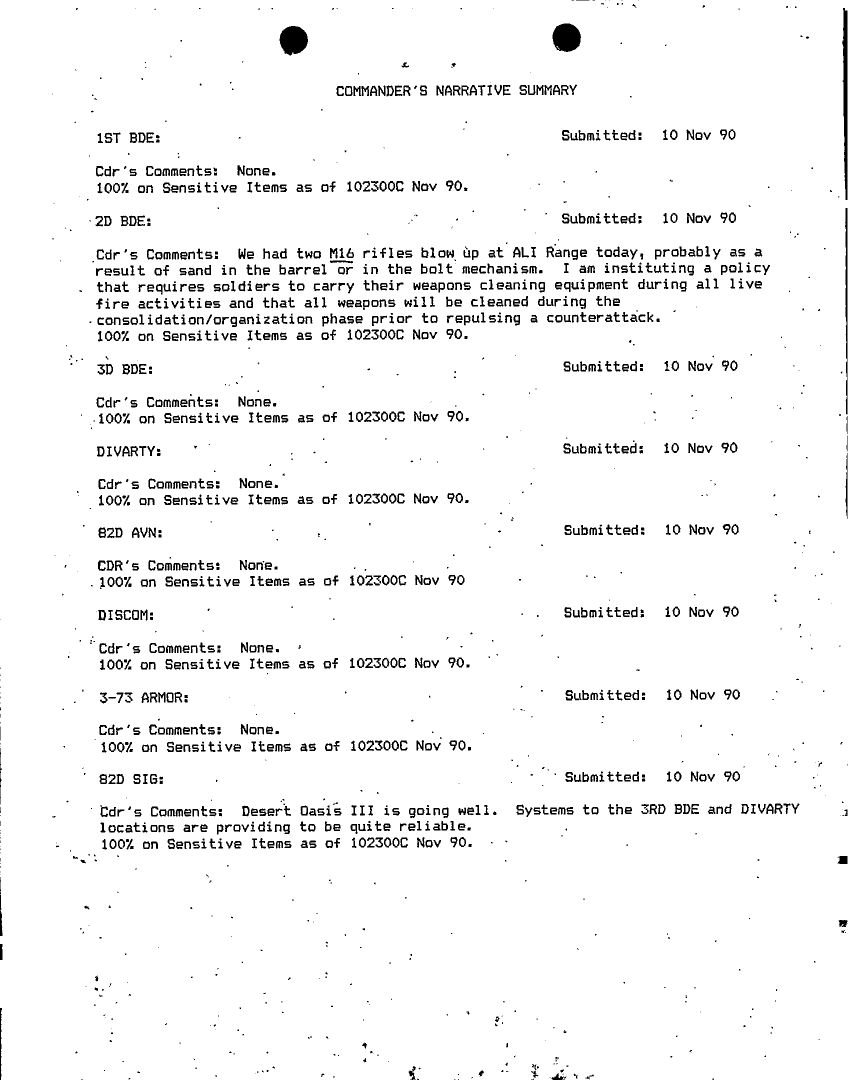 COMMANDER'S NARRATIVE SUMMARY

1ST BDE: Submitted: 10 Nov 90

Cdr's Comments: None.
100% on Sensitive Items as of 102300C Nov 90.

2D BDE: Submitted: 10 Nov 90

Cdr's Comments: We had two M16 rifles blow up at ALI Range today, probably as a result of sand in the barrel or in the bolt mechanism. I am instituting a policy that requires soldiers to carry their weapons cleaning equipment during all live fire activities and that all weapons will be cleaned during the consolidation/organization phase prior to repulsing a counterattack.
100% on Sensitive Items as of 102300C Nov 90.

3D BDE: Submitted: 10 Nov 90

Cdr's Comments: None.
100% on Sensitive Items as of 102300C Nov 90.

DIVARTY: Submitted: 10 Nov 90

Cdr's Comments: None.
100% on Sensitive Items as of 102300C Nov 90.

82D AVN: Submitted: 10 Nov 90

CDR's Comments: None.
100% on Sensitive Items as of 102300C Nov 90

DISCOM: Submitted: 10 Nov 90

Cdr's Comments: None.
100% on Sensitive Items as of 102300C Nov 90.

3-73 ARMOR: Submitted: 10 Nov 90

Cdr's Comments: None.
100% on Sensitive Items as of 102300C Nov 90.

82D SIG: Submitted: 10 Nov 90

Cdr's Comments: Desert Oasis III is going well. Systems to the 3RD BDE and DIVARTY locations are providing to be quite reliable.
100% on Sensitive Items as of 102300C Nov 90.